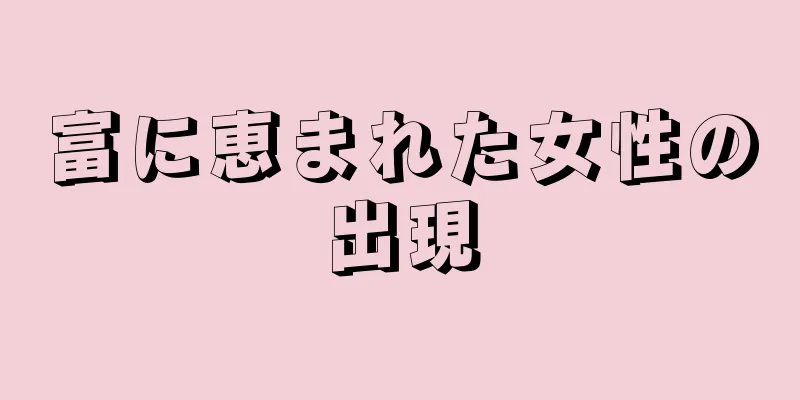 富に恵まれた女性の出現